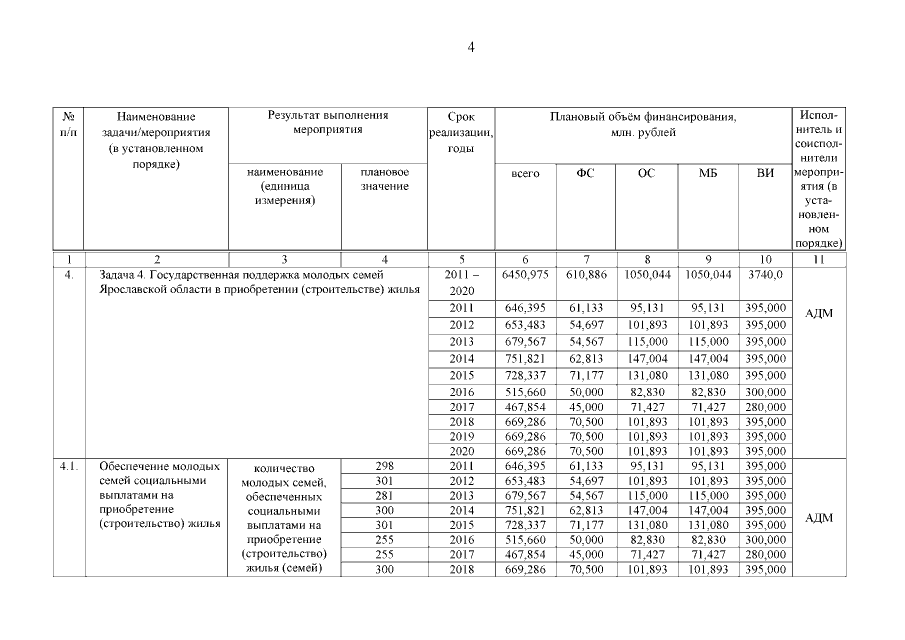 4

| № п/п | Наименование задачи/мероприятия (в установленном порядке) | Результат выполнения мероприятия: наименование (единица измерения) | Результат выполнения мероприятия: плановое значение | Срок реализации, годы | Плановый объём финансирования, млн. рублей: всего | ФС | ОС | МБ | ВИ | Исполнитель и соисполнители мероприятия (в установленном порядке) |
|---|---|---|---|---|---|---|---|---|---|---|
| 1 | 2 | 3 | 4 | 5 | 6 | 7 | 8 | 9 | 10 | 11 |
| 4. | Задача 4. Государственная поддержка молодых семей Ярославской области в приобретении (строительстве) жилья | | | 2011 – 2020 | 6450,975 | 610,886 | 1050,044 | 1050,044 | 3740,0 | АДМ |
| | | | | 2011 | 646,395 | 61,133 | 95,131 | 95,131 | 395,000 | |
| | | | | 2012 | 653,483 | 54,697 | 101,893 | 101,893 | 395,000 | |
| | | | | 2013 | 679,567 | 54,567 | 115,000 | 115,000 | 395,000 | |
| | | | | 2014 | 751,821 | 62,813 | 147,004 | 147,004 | 395,000 | |
| | | | | 2015 | 728,337 | 71,177 | 131,080 | 131,080 | 395,000 | |
| | | | | 2016 | 515,660 | 50,000 | 82,830 | 82,830 | 300,000 | |
| | | | | 2017 | 467,854 | 45,000 | 71,427 | 71,427 | 280,000 | |
| | | | | 2018 | 669,286 | 70,500 | 101,893 | 101,893 | 395,000 | |
| | | | | 2019 | 669,286 | 70,500 | 101,893 | 101,893 | 395,000 | |
| | | | | 2020 | 669,286 | 70,500 | 101,893 | 101,893 | 395,000 | |
| 4.1. | Обеспечение молодых семей социальными выплатами на приобретение (строительство) жилья | количество молодых семей, обеспеченных социальными выплатами на приобретение (строительство) жилья (семей) | 298 | 2011 | 646,395 | 61,133 | 95,131 | 95,131 | 395,000 | АДМ |
| | | | 301 | 2012 | 653,483 | 54,697 | 101,893 | 101,893 | 395,000 | |
| | | | 281 | 2013 | 679,567 | 54,567 | 115,000 | 115,000 | 395,000 | |
| | | | 300 | 2014 | 751,821 | 62,813 | 147,004 | 147,004 | 395,000 | |
| | | | 301 | 2015 | 728,337 | 71,177 | 131,080 | 131,080 | 395,000 | |
| | | | 255 | 2016 | 515,660 | 50,000 | 82,830 | 82,830 | 300,000 | |
| | | | 255 | 2017 | 467,854 | 45,000 | 71,427 | 71,427 | 280,000 | |
| | | | 300 | 2018 | 669,286 | 70,500 | 101,893 | 101,893 | 395,000 | |